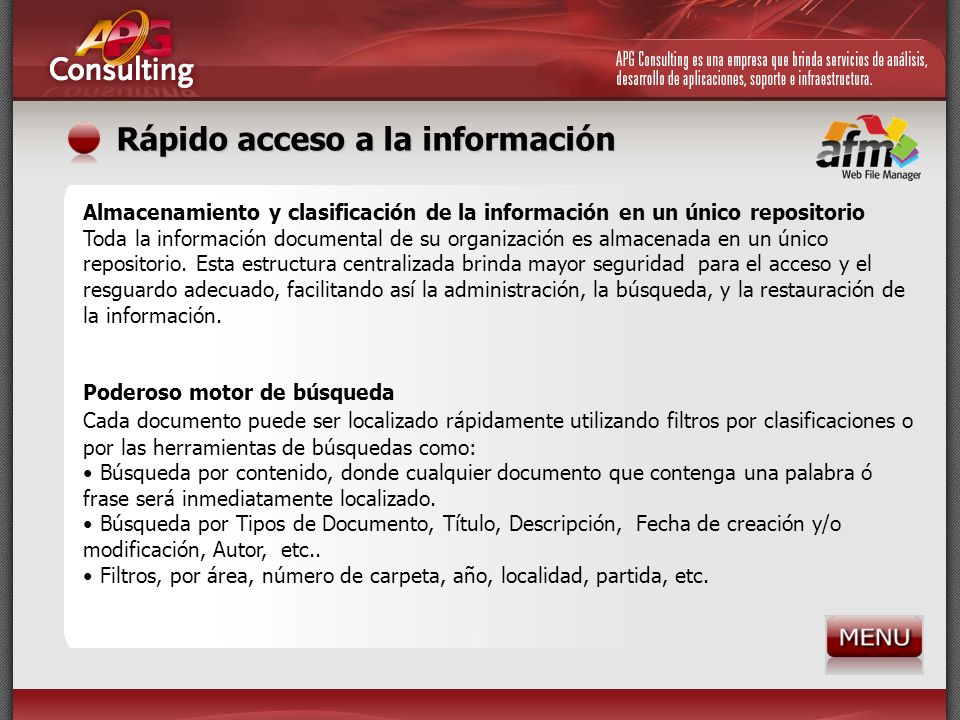 APG Consulting

APG Consulting es una empresa que brinda servicios de análisis, desarrollo de aplicaciones, soporte e infraestructura.

Rápido acceso a la información

afm Web File Manager

Almacenamiento y clasificación de la información en un único repositorio
Toda la información documental de su organización es almacenada en un único repositorio. Esta estructura centralizada brinda mayor seguridad para el acceso y el resguardo adecuado, facilitando así la administración, la búsqueda, y la restauración de la información.

Poderoso motor de búsqueda
Cada documento puede ser localizado rápidamente utilizando filtros por clasificaciones o por las herramientas de búsquedas como:
• Búsqueda por contenido, donde cualquier documento que contenga una palabra ó frase será inmediatamente localizado.
• Búsqueda por Tipos de Documento, Título, Descripción, Fecha de creación y/o modificación, Autor, etc..
• Filtros, por área, número de carpeta, año, localidad, partida, etc.

MENU